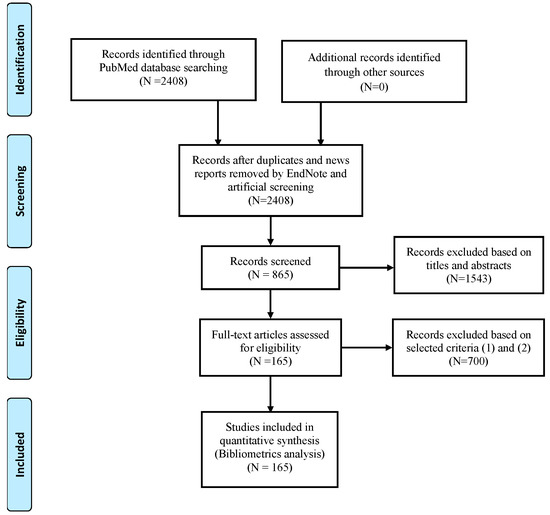 Identification

Records identified through PubMed database searching (N =2408)

Additional records identified through other sources (N=0)

Screening

Records after duplicates and news reports removed by EndNote and artificial screening (N=2408)

Records screened (N = 865)

Records excluded based on titles and abstracts (N=1543)

Eligibility

Full-text articles assessed for eligibility (N =165)

Records excluded based on selected criteria (1) and (2) (N=700)

Included

Studies included in quantitative synthesis (Bibliometrics analysis) (N = 165)